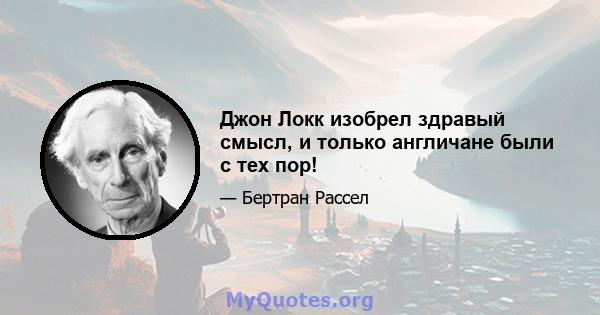 Джон Локк изобрел здравый смысл, и только англичане были с тех пор!

— Бертран Рассел

MyQuotes.org